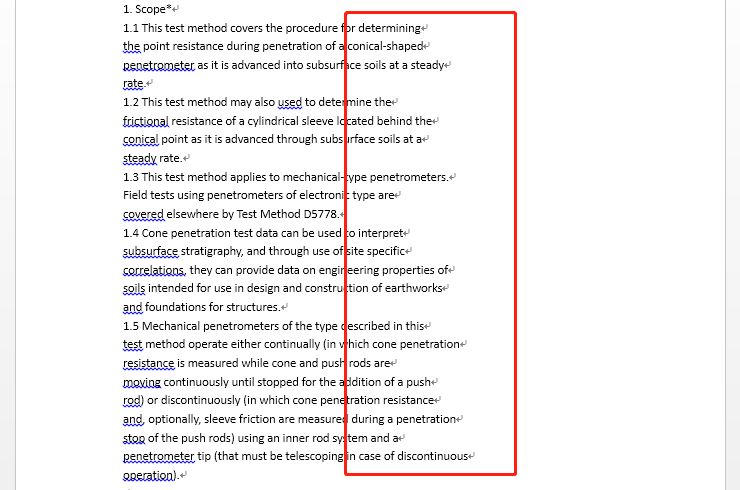 1. Scope*
1.1 This test method covers the procedure for determining the point resistance during penetration of a conical-shaped penetrometer as it is advanced into subsurface soils at a steady rate.
1.2 This test method may also used to determine the frictional resistance of a cylindrical sleeve located behind the conical point as it is advanced through subsurface soils at a steady rate.
1.3 This test method applies to mechanical-type penetrometers. Field tests using penetrometers of electronic type are covered elsewhere by Test Method D5778.
1.4 Cone penetration test data can be used to interpret subsurface stratigraphy, and through use of site specific correlations, they can provide data on engineering properties of soils intended for use in design and construction of earthworks and foundations for structures.
1.5 Mechanical penetrometers of the type described in this test method operate either continually (in which cone penetration resistance is measured while cone and push rods are moving continuously until stopped for the addition of a push rod) or discontinuously (in which cone penetration resistance and, optionally, sleeve friction are measured during a penetration stop of the push rods) using an inner rod system and a penetrometer tip (that must be telescoping in case of discontinuous operation).